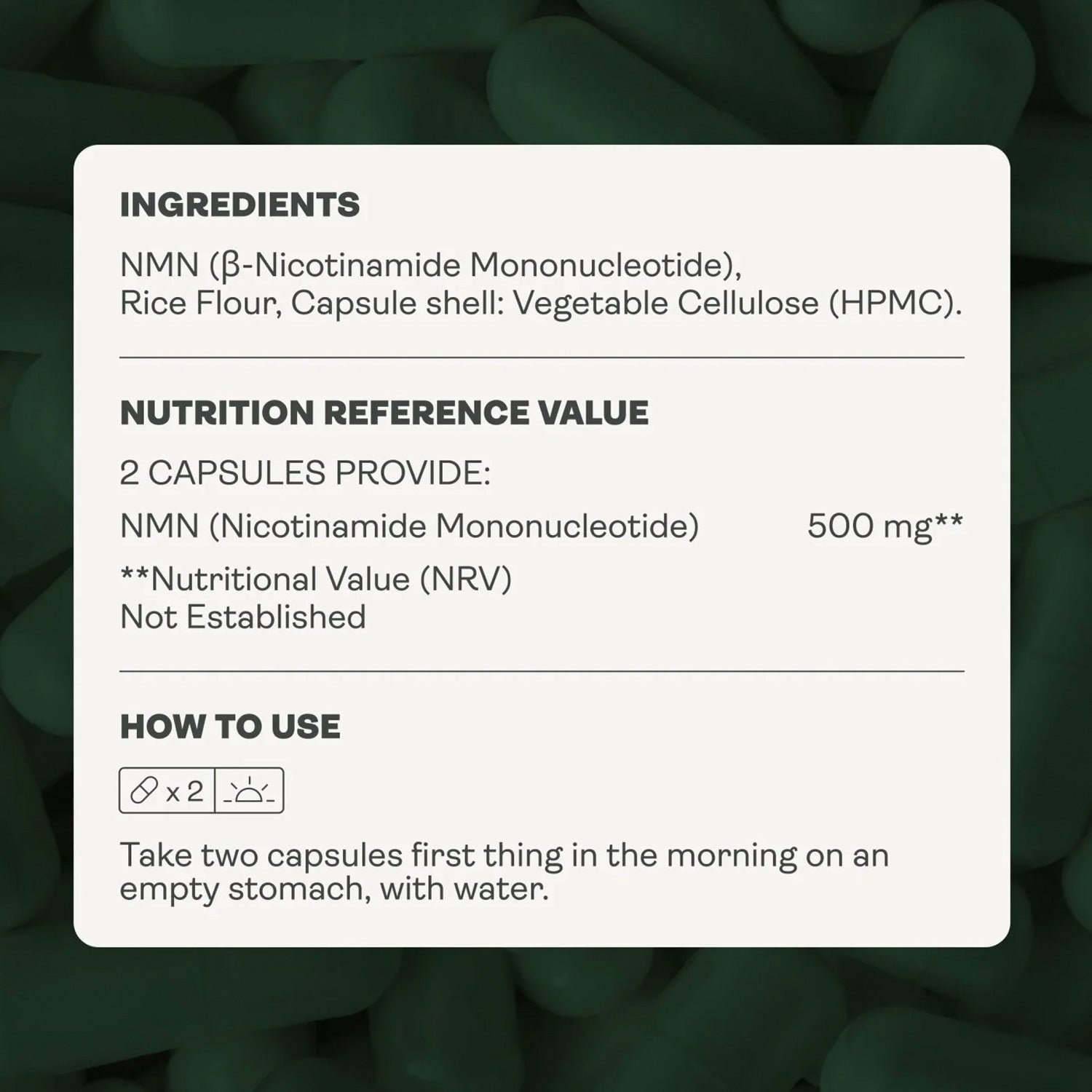 INGREDIENTS

NMN (β-Nicotinamide Mononucleotide), Rice Flour, Capsule shell: Vegetable Cellulose (HPMC).

NUTRITION REFERENCE VALUE

2 CAPSULES PROVIDE:

NMN (Nicotinamide Mononucleotide) 500 mg**

**Nutritional Value (NRV)
Not Established

HOW TO USE

x 2

Take two capsules first thing in the morning on an empty stomach, with water.